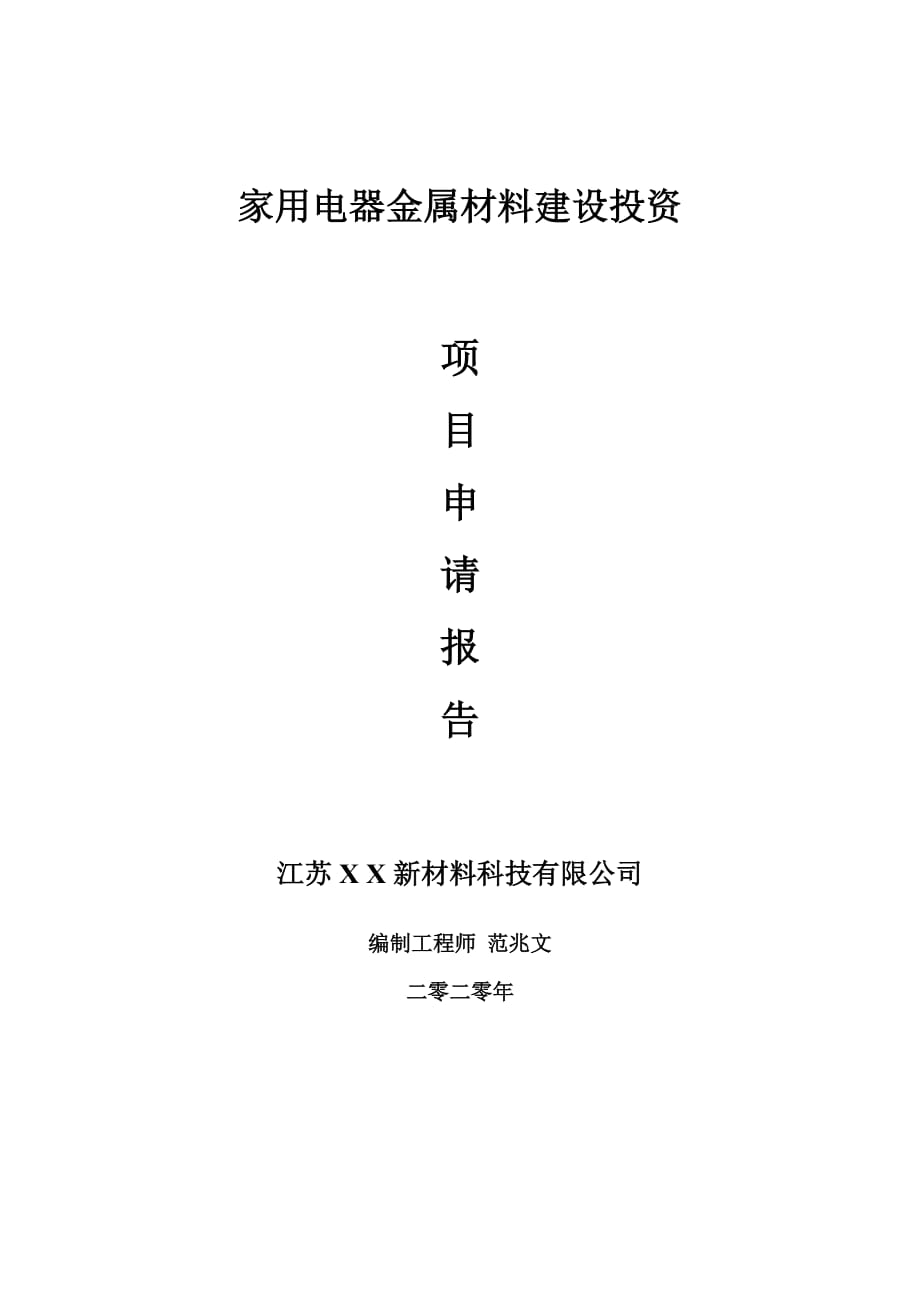 家用电器金属材料建设投资

项
目
申
请
报
告

江苏 X X 新材料科技有限公司

编制工程师 范兆文

二零二零年